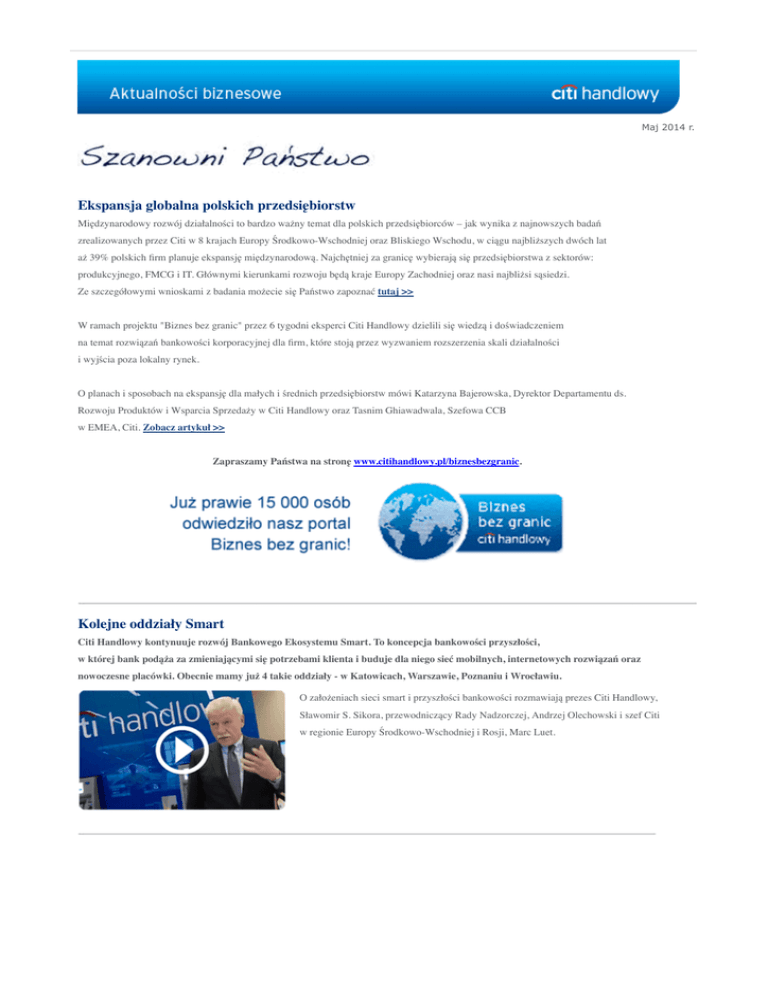 Aktualności biznesowe

citi handlowy

Maj 2014 r.

Szanowni Państwo

Ekspansja globalna polskich przedsiębiorstw

Międzynarodowy rozwój działalności to bardzo ważny temat dla polskich przedsiębiorców – jak wynika z najnowszych badań zrealizowanych przez Citi w 8 krajach Europy Środkowo-Wschodniej oraz Bliskiego Wschodu, w ciągu najbliższych dwóch lat aż 39% polskich firm planuje ekspansję międzynarodową. Najchętniej za granicę wybierają się przedsiębiorstwa z sektorów: produkcyjnego, FMCG i IT. Głównymi kierunkami rozwoju będą kraje Europy Zachodniej oraz nasi najbliżsi sąsiedzi. Ze szczegółowymi wnioskami z badania możecie się Państwo zapoznać tutaj >>

W ramach projektu "Biznes bez granic" przez 6 tygodni eksperci Citi Handlowy dzielili się wiedzą i doświadczeniem na temat rozwiązań bankowości korporacyjnej dla firm, które stoją przez wyzwaniem rozszerzenia skali działalności i wyjścia poza lokalny rynek.

O planach i sposobach na ekspansję dla małych i średnich przedsiębiorstw mówi Katarzyna Bajerowska, Dyrektor Departamentu ds. Rozwoju Produktów i Wsparcia Sprzedaży w Citi Handlowy oraz Tasnim Ghiawadwala, Szefowa CCB w EMEA, Citi. Zobacz artykuł >>

Zapraszamy Państwa na stronę www.citihandlowy.pl/biznesbezgranic.

Już prawie 15 000 osób odwiedziło nasz portal Biznes bez granic!

Biznes bez granic citi handlowy

Kolejne oddziały Smart

Citi Handlowy kontynuuje rozwój Bankowego Ekosystemu Smart. To koncepcja bankowości przyszłości, w której bank podąża za zmieniającymi się potrzebami klienta i buduje dla niego sieć mobilnych, internetowych rozwiązań oraz nowoczesne placówki. Obecnie mamy już 4 takie oddziały - w Katowicach, Warszawie, Poznaniu i Wrocławiu.

ti handlo

O założeniach sieci smart i przyszłości bankowości rozmawiają prezes Citi Handlowy, Sławomir S. Sikora, przewodniczący Rady Nadzorczej, Andrzej Olechowski i szef Citi w regionie Europy Środkowo-Wschodniej i Rosji, Marc Luet.